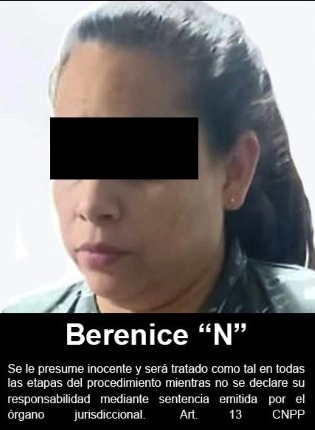 Berenice “N”

Se le presume inocente y será tratado como tal en todas las etapas del procedimiento mientras no se declare su responsabilidad mediante sentencia emitida por el órgano jurisdiccional. Art. 13 CNPP